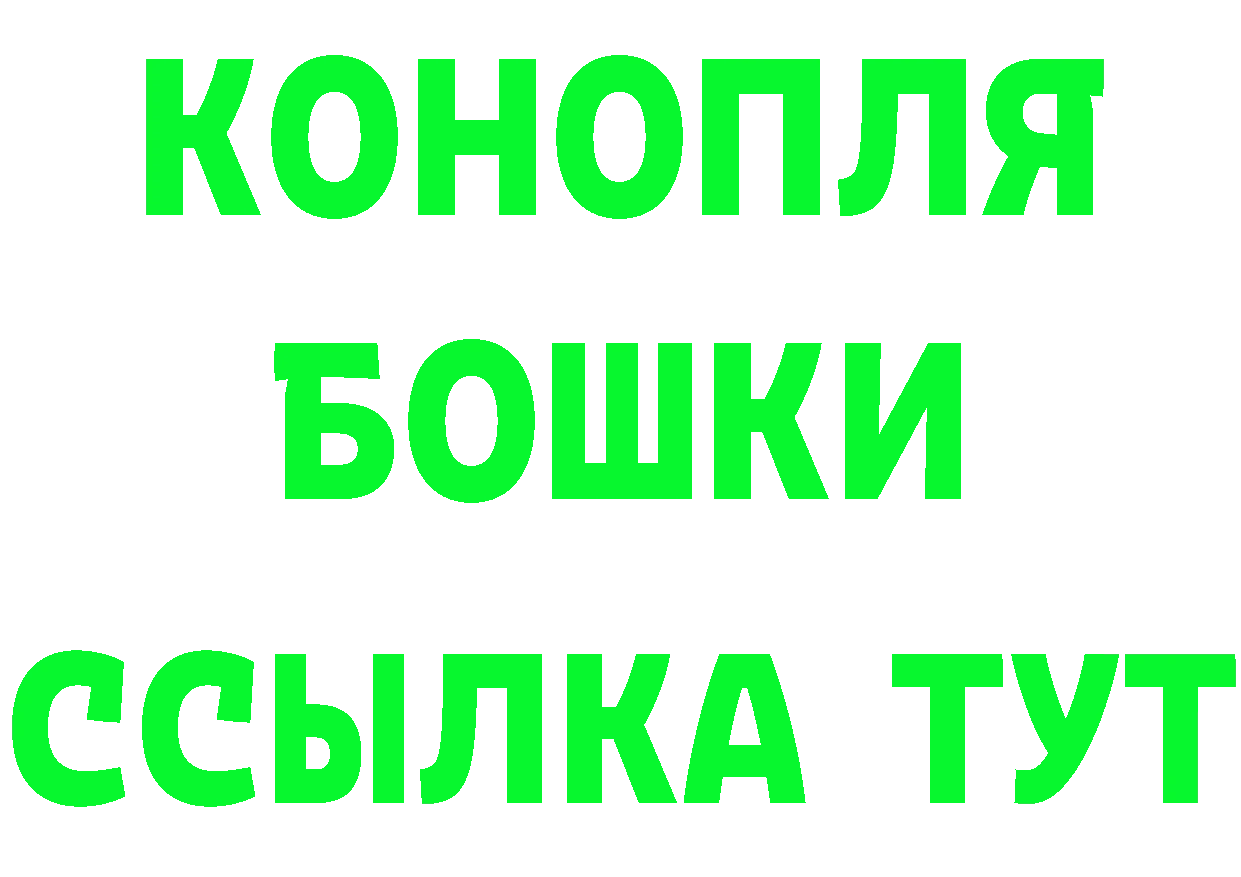 КОНОПЛЯ
БОШКИ
ССЫЛКА ТУТ